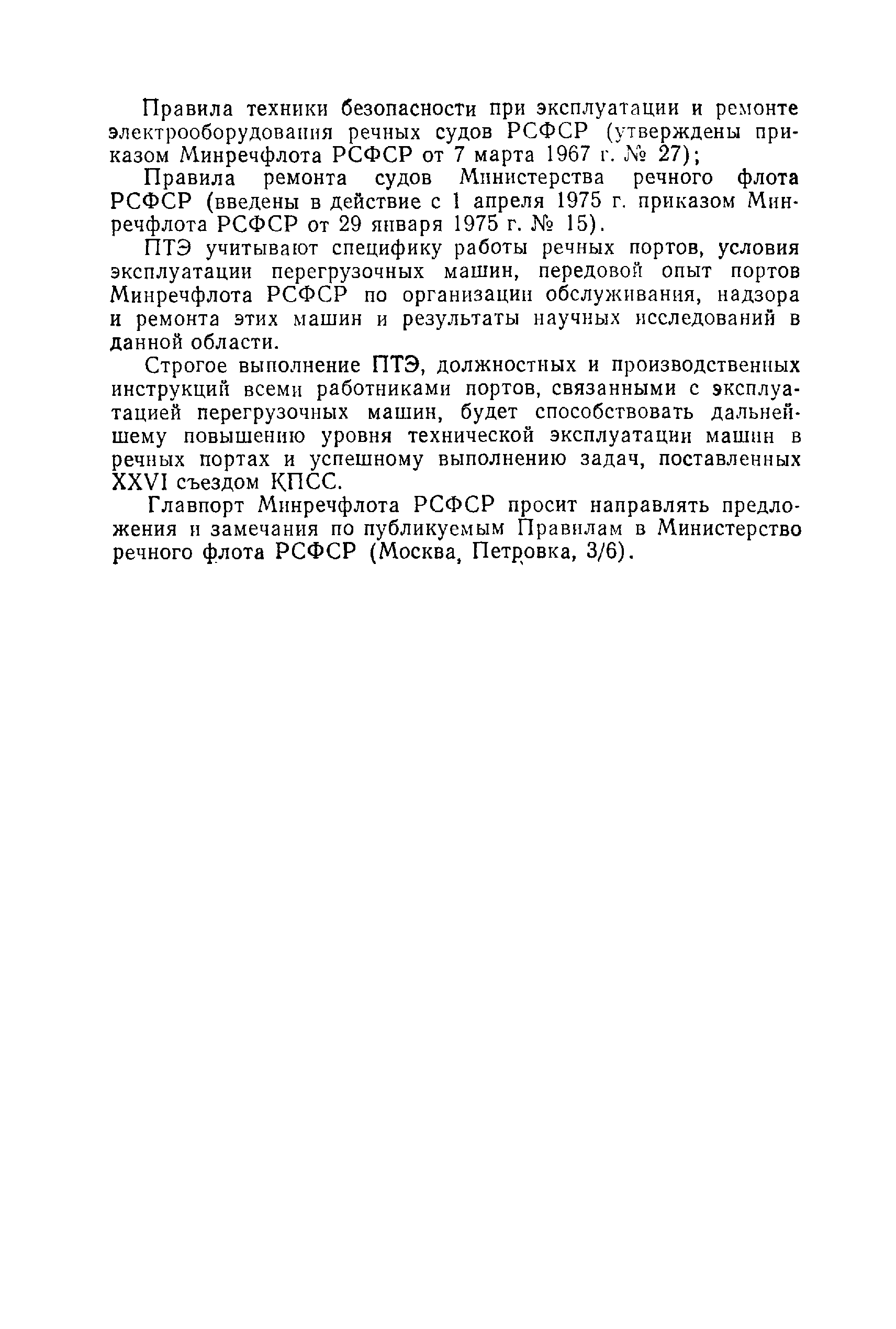 Правила техники безопасности при эксплуатации и ремонте электрооборудования речных судов РСФСР (утверждены приказом Минречфлота РСФСР от 7 марта 1967 г. № 27);

Правила ремонта судов Министерства речного флота РСФСР (введены в действие с 1 апреля 1975 г. приказом Минречфлота РСФСР от 29 января 1975 г. № 15).

ПТЭ учитывают специфику работы речных портов, условия эксплуатации перегрузочных машин, передовой опыт портов Минречфлота РСФСР по организации обслуживания, надзора и ремонта этих машин и результаты научных исследований в данной области.

Строгое выполнение ПТЭ, должностных и производственных инструкций всеми работниками портов, связанными с эксплуатацией перегрузочных машин, будет способствовать дальнейшему повышению уровня технической эксплуатации машин в речных портах и успешному выполнению задач, поставленных XXVI съездом КПСС.

Главпорт Минречфлота РСФСР просит направлять предложения и замечания по публикуемым Правилам в Министерство речного флота РСФСР (Москва, Петровка, 3/6).